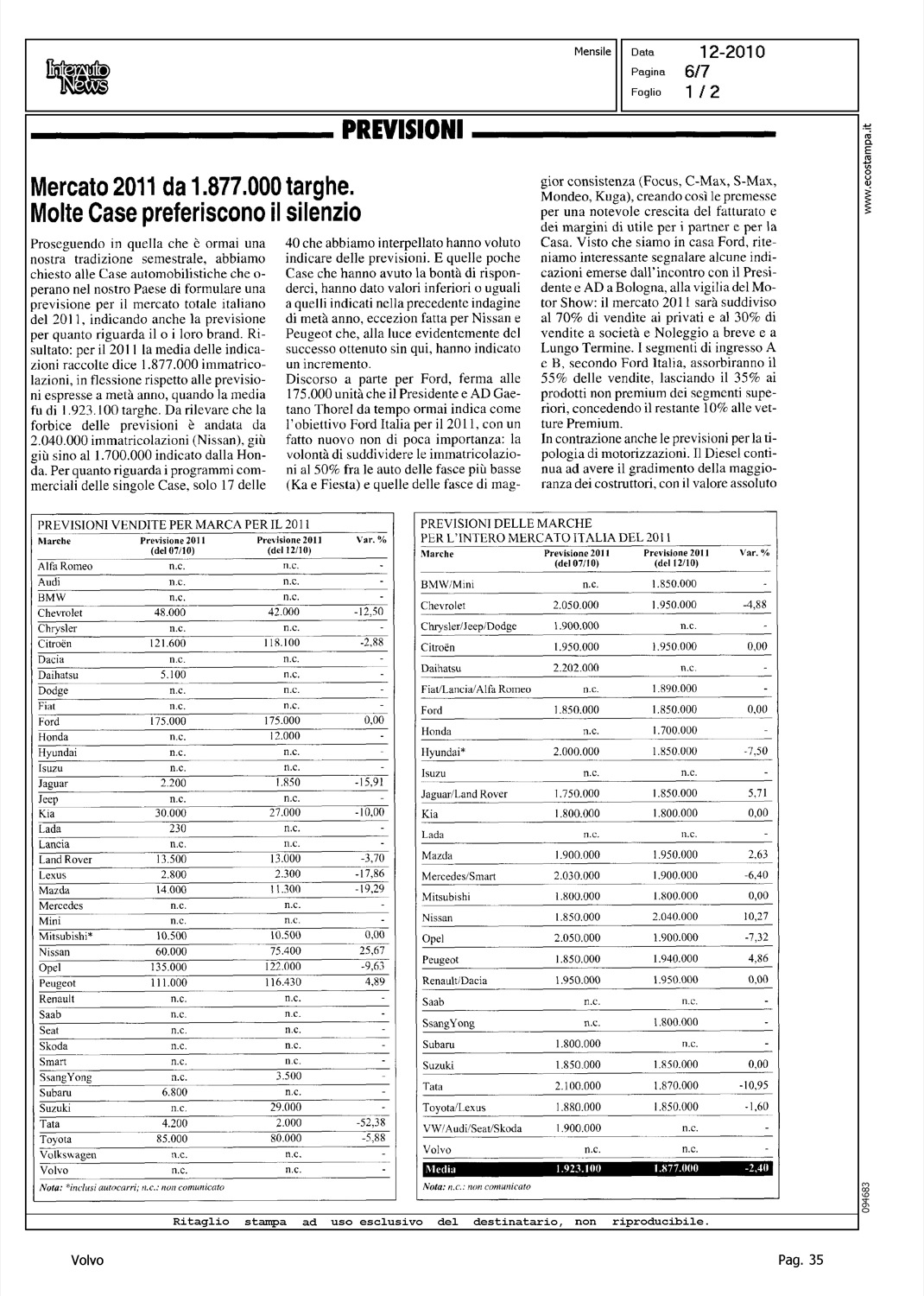 Interauto News

Mensile

Data 12-2010
Pagina 6/7
Foglio 1 / 2

www.ecostampa.it

PREVISIONI

Mercato 2011 da 1.877.000 targhe. Molte Case preferiscono il silenzio

Proseguendo in quella che è ormai una nostra tradizione semestrale, abbiamo chiesto alle Case automobilistiche che operano nel nostro Paese di formulare una previsione per il mercato totale italiano del 2011, indicando anche la previsione per quanto riguarda il o i loro brand. Risultato: per il 2011 la media delle indicazioni raccolte dice 1.877.000 immatricolazioni, in flessione rispetto alle previsioni espresse a metà anno, quando la media fu di 1.923.100 targhe. Da rilevare che la forbice delle previsioni è andata da 2.040.000 immatricolazioni (Nissan), giù giù sino al 1.700.000 indicato dalla Honda. Per quanto riguarda i programmi commerciali delle singole Case, solo 17 delle 40 che abbiamo interpellato hanno voluto indicare delle previsioni. E quelle poche Case che hanno avuto la bontà di risponderci, hanno dato valori inferiori o uguali a quelli indicati nella precedente indagine di metà anno, eccezion fatta per Nissan e Peugeot che, alla luce evidentemente del successo ottenuto sin qui, hanno indicato un incremento.
Discorso a parte per Ford, ferma alle 175.000 unità che il Presidente e AD Gaetano Thorel da tempo ormai indica come l'obiettivo Ford Italia per il 2011, con un fatto nuovo non di poca importanza: la volontà di suddividere le immatricolazioni al 50% fra le auto delle fasce più basse (Ka e Fiesta) e quelle delle fasce di maggior consistenza (Focus, C-Max, S-Max, Mondeo, Kuga), creando così le premesse per una notevole crescita del fatturato e dei margini di utile per i partner e per la Casa. Visto che siamo in casa Ford, riteniamo interessante segnalare alcune indicazioni emerse dall'incontro con il Presidente e AD a Bologna, alla vigilia del Motor Show: il mercato 2011 sarà suddiviso al 70% di vendite ai privati e al 30% di vendite a società e Noleggio a breve e a Lungo Termine. I segmenti di ingresso A e B, secondo Ford Italia, assorbiranno il 55% delle vendite, lasciando il 35% ai prodotti non premium dei segmenti superiori, concedendo il restante 10% alle vetture Premium.
In contrazione anche le previsioni per la tipologia di motorizzazioni. Il Diesel continua ad avere il gradimento della maggioranza dei costruttori, con il valore assoluto

PREVISIONI VENDITE PER MARCA PER IL 2011

| Marche | Previsione 2011 (del 07/10) | Previsione 2011 (del 12/10) | Var. % |
|---|---|---|---|
| Alfa Romeo | n.c. | n.c. | - |
| Audi | n.c. | n.c. | - |
| BMW | n.c. | n.c. | - |
| Chevrolet | 48.000 | 42.000 | -12,50 |
| Chrysler | n.c. | n.c. | - |
| Citroën | 121.600 | 118.100 | -2,88 |
| Dacia | n.c. | n.c. | - |
| Daihatsu | 5.100 | n.c. | - |
| Dodge | n.c. | n.c. | - |
| Fiat | n.c. | n.c. | - |
| Ford | 175.000 | 175.000 | 0,00 |
| Honda | n.c. | 12.000 | - |
| Hyundai | n.c. | n.c. | - |
| Isuzu | n.c. | n.c. | - |
| Jaguar | 2.200 | 1.850 | -15,91 |
| Jeep | n.c. | n.c. | - |
| Kia | 30.000 | 27.000 | -10,00 |
| Lada | 230 | n.c. | - |
| Lancia | n.c. | n.c. | - |
| Land Rover | 13.500 | 13.000 | -3,70 |
| Lexus | 2.800 | 2.300 | -17,86 |
| Mazda | 14.000 | 11.300 | -19,29 |
| Mercedes | n.c. | n.c. | - |
| Mini | n.c. | n.c. | - |
| Mitsubishi* | 10.500 | 10.500 | 0,00 |
| Nissan | 60.000 | 75.400 | 25,67 |
| Opel | 135.000 | 122.000 | -9,63 |
| Peugeot | 111.000 | 116.430 | 4,89 |
| Renault | n.c. | n.c. | - |
| Saab | n.c. | n.c. | - |
| Seat | n.c. | n.c. | - |
| Skoda | n.c. | n.c. | - |
| Smart | n.c. | n.c. | - |
| SsangYong | n.c. | 3.500 | - |
| Subaru | 6.800 | n.c. | - |
| Suzuki | n.c. | 29.000 | - |
| Tata | 4.200 | 2.000 | -52,38 |
| Toyota | 85.000 | 80.000 | -5,88 |
| Volkswagen | n.c. | n.c. | - |
| Volvo | n.c. | n.c. | - |

Nota: *inclusi autocarri; n.c.: non comunicato

PREVISIONI DELLE MARCHE PER L'INTERO MERCATO ITALIA DEL 2011

| Marche | Previsione 2011 (del 07/10) | Previsione 2011 (del 12/10) | Var. % |
|---|---|---|---|
| BMW/Mini | n.c. | 1.850.000 | - |
| Chevrolet | 2.050.000 | 1.950.000 | -4,88 |
| Chrysler/Jeep/Dodge | 1.900.000 | n.c. | - |
| Citroën | 1.950.000 | 1.950.000 | 0,00 |
| Daihatsu | 2.202.000 | n.c. | - |
| Fiat/Lancia/Alfa Romeo | n.c. | 1.890.000 | - |
| Ford | 1.850.000 | 1.850.000 | 0,00 |
| Honda | n.c. | 1.700.000 | - |
| Hyundai* | 2.000.000 | 1.850.000 | -7,50 |
| Isuzu | n.c. | n.c. | - |
| Jaguar/Land Rover | 1.750.000 | 1.850.000 | 5,71 |
| Kia | 1.800.000 | 1.800.000 | 0,00 |
| Lada | n.c. | n.c. | - |
| Mazda | 1.900.000 | 1.950.000 | 2,63 |
| Mercedes/Smart | 2.030.000 | 1.900.000 | -6,40 |
| Mitsubishi | 1.800.000 | 1.800.000 | 0,00 |
| Nissan | 1.850.000 | 2.040.000 | 10,27 |
| Opel | 2.050.000 | 1.900.000 | -7,32 |
| Peugeot | 1.850.000 | 1.940.000 | 4,86 |
| Renault/Dacia | 1.950.000 | 1.950.000 | 0,00 |
| Saab | n.c. | n.c. | - |
| SsangYong | n.c. | 1.800.000 | - |
| Subaru | 1.800.000 | n.c. | - |
| Suzuki | 1.850.000 | 1.850.000 | 0,00 |
| Tata | 2.100.000 | 1.870.000 | -10,95 |
| Toyota/Lexus | 1.880.000 | 1.850.000 | -1,60 |
| VW/Audi/Seat/Skoda | 1.900.000 | n.c. | - |
| Volvo | n.c. | n.c. | - |
| Media | 1.923.100 | 1.877.000 | -2,40 |

Nota: n.c.: non comunicato

094683

Ritaglio stampa ad uso esclusivo del destinatario, non riproducibile.

Volvo

Pag. 35